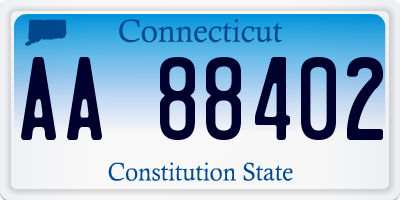 Connecticut

AA 88402

Constitution State